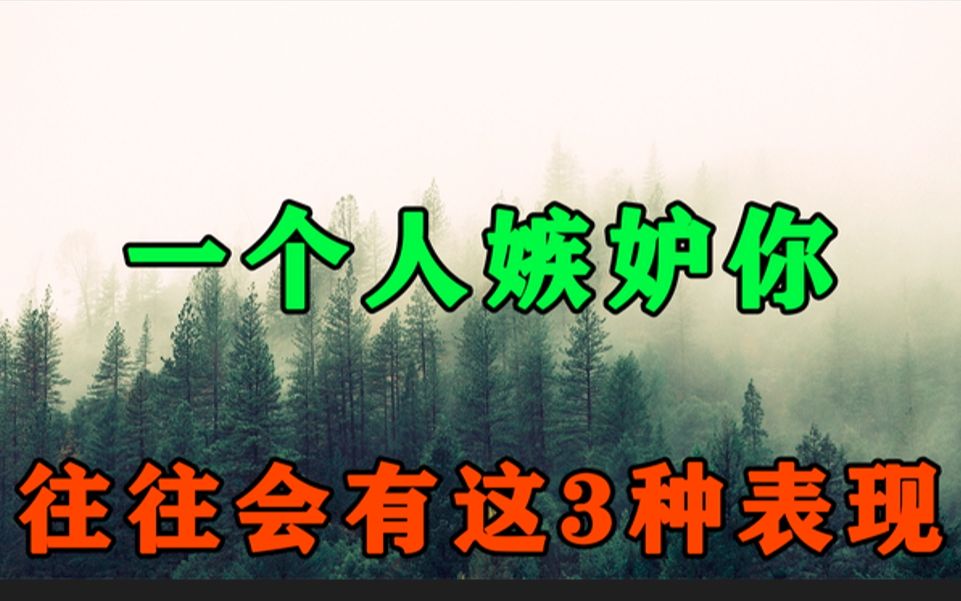 一个人嫉妒你

往往会有这3种表现